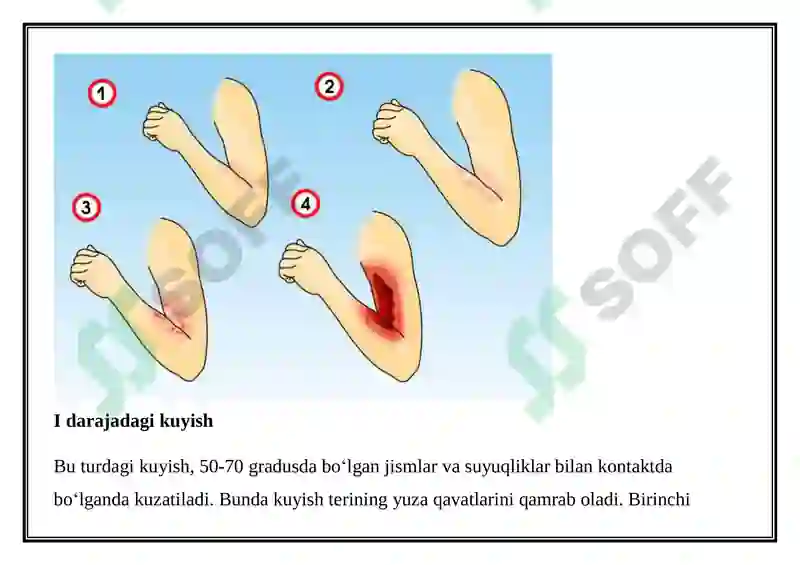 1
2
3
4

SOFF
SOFF

I darajadagi kuyish

Bu turdagi kuyish, 50-70 gradusda bo‘lgan jismlar va suyuqliklar bilan kontaktda bo‘lganda kuzatiladi. Bunda kuyish terining yuza qavatlarini qamrab oladi. Birinchi